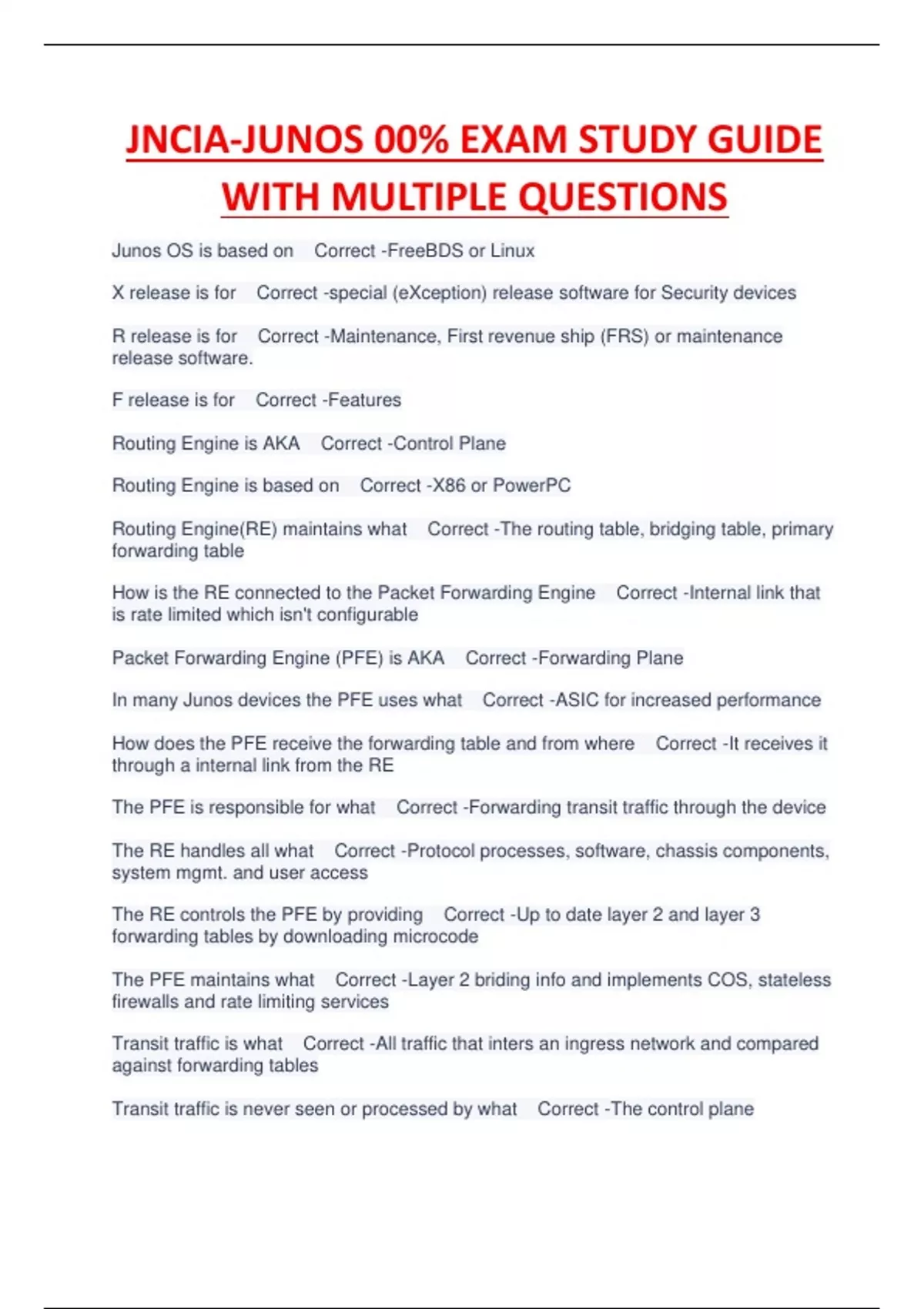 JNCIA-JUNOS 00% EXAM STUDY GUIDE WITH MULTIPLE QUESTIONS

Junos OS is based on    Correct -FreeBDS or Linux

X release is for    Correct -special (eXception) release software for Security devices

R release is for    Correct -Maintenance, First revenue ship (FRS) or maintenance release software.

F release is for    Correct -Features

Routing Engine is AKA    Correct -Control Plane

Routing Engine is based on    Correct -X86 or PowerPC

Routing Engine(RE) maintains what    Correct -The routing table, bridging table, primary forwarding table

How is the RE connected to the Packet Forwarding Engine    Correct -Internal link that is rate limited which isn't configurable

Packet Forwarding Engine (PFE) is AKA    Correct -Forwarding Plane

In many Junos devices the PFE uses what    Correct -ASIC for increased performance

How does the PFE receive the forwarding table and from where    Correct -It receives it through a internal link from the RE

The PFE is responsible for what    Correct -Forwarding transit traffic through the device

The RE handles all what    Correct -Protocol processes, software, chassis components, system mgmt. and user access

The RE controls the PFE by providing    Correct -Up to date layer 2 and layer 3 forwarding tables by downloading microcode

The PFE maintains what    Correct -Layer 2 briding info and implements COS, stateless firewalls and rate limiting services

Transit traffic is what    Correct -All traffic that inters an ingress network and compared against forwarding tables

Transit traffic is never seen or processed by what    Correct -The control plane